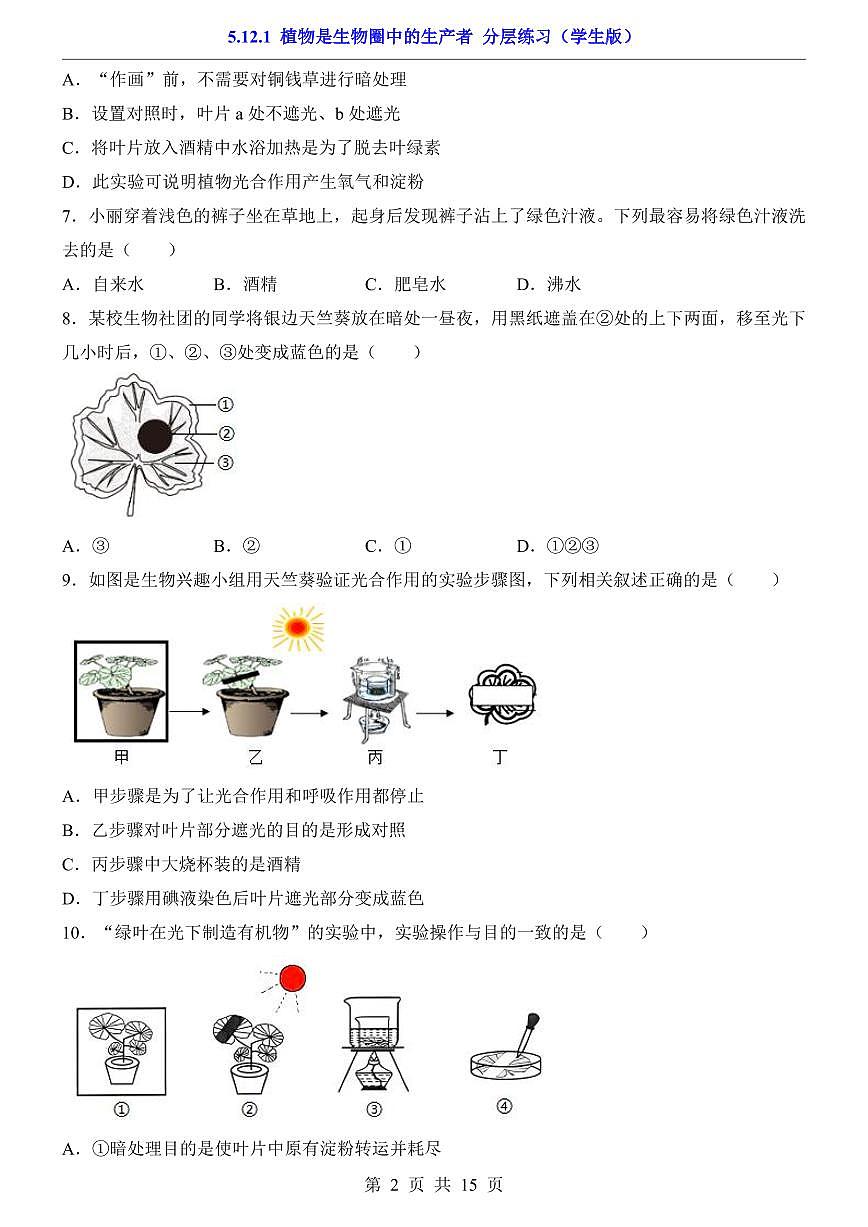 5.12.1 植物是生物圈中的生产者 分层练习（学生版）

A．“作画”前，不需要对铜钱草进行暗处理

B．设置对照时，叶片 a 处不遮光、b 处遮光

C．将叶片放入酒精中水浴加热是为了脱去叶绿素

D．此实验可说明植物光合作用产生氧气和淀粉

7．小丽穿着浅色的裤子坐在草地上，起身后发现裤子沾上了绿色汁液。下列最容易将绿色汁液洗去的是（　　）

A．自来水　　B．酒精　　C．肥皂水　　D．沸水

8．某校生物社团的同学将银边天竺葵放在暗处一昼夜，用黑纸遮盖在②处的上下两面，移至光下几小时后，①、②、③处变成蓝色的是（　　）

①
②
③

A．③　　B．②　　C．①　　D．①②③

9．如图是生物兴趣小组用天竺葵验证光合作用的实验步骤图，下列相关叙述正确的是（　　）

甲　乙　丙　丁

A．甲步骤是为了让光合作用和呼吸作用都停止

B．乙步骤对叶片部分遮光的目的是形成对照

C．丙步骤中大烧杯装的是酒精

D．丁步骤用碘液染色后叶片遮光部分变成蓝色

10．“绿叶在光下制造有机物”的实验中，实验操作与目的一致的是（　　）

①　②　③　④

A．①暗处理目的是使叶片中原有淀粉转运并耗尽

第 2 页 共 15 页